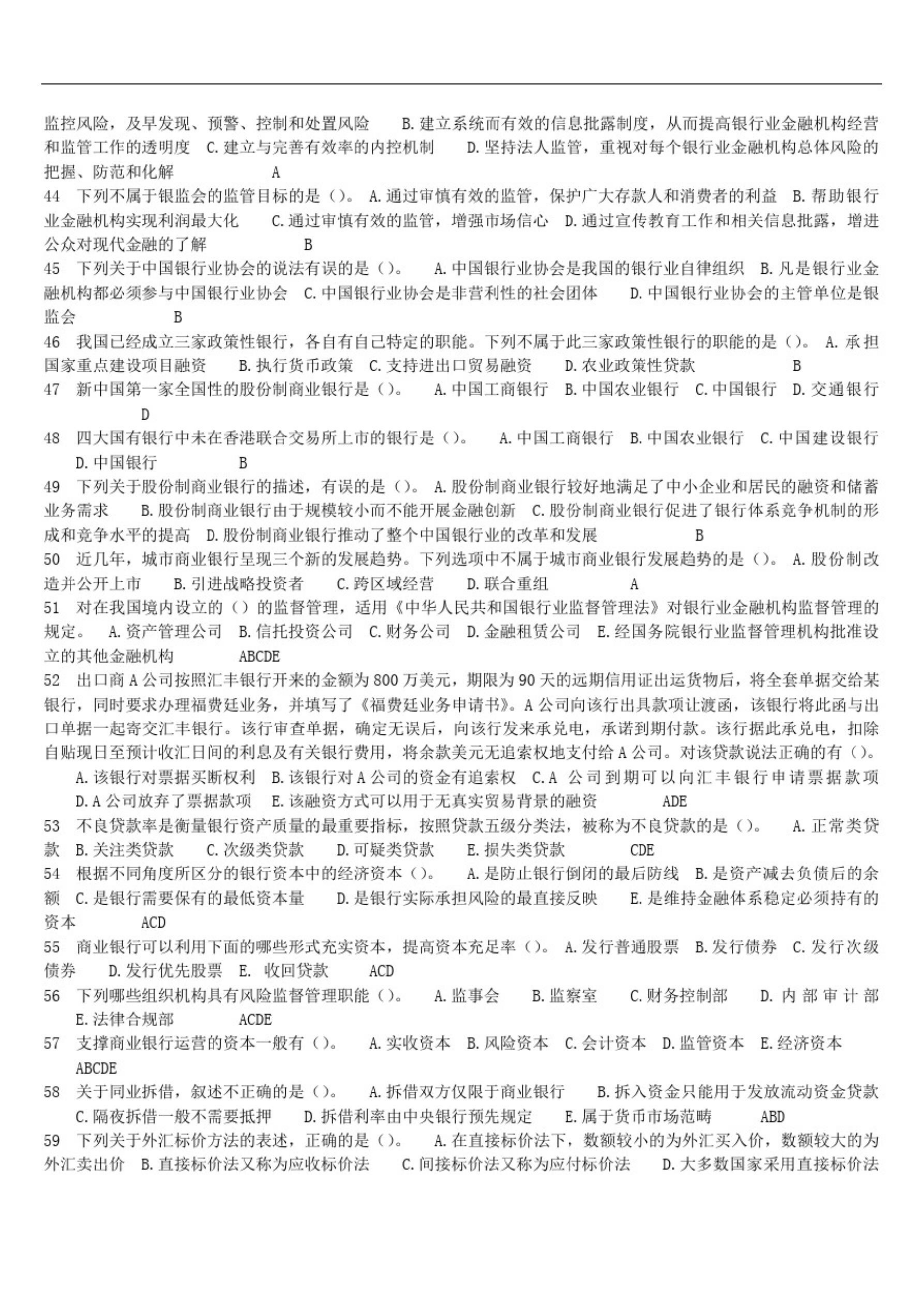 监控风险，及早发现、预警、控制和处置风险　B.建立系统而有效的信息批露制度，从而提高银行业金融机构经营和监管工作的透明度　C.建立与完善有效率的内控机制　D.坚持法人监管，重视对每个银行业金融机构总体风险的把握、防范和化解　A

44　下列不属于银监会的监管目标的是（）。 A.通过审慎有效的监管，保护广大存款人和消费者的利益　B.帮助银行业金融机构实现利润最大化　C.通过审慎有效的监管，增强市场信心　D.通过宣传教育工作和相关信息批露，增进公众对现代金融的了解　B

45　下列关于中国银行业协会的说法有误的是（）。　A.中国银行业协会是我国的银行业自律组织　B.凡是银行业金融机构都必须参与中国银行业协会　C.中国银行业协会是非营利性的社会团体　D.中国银行业协会的主管单位是银监会　B

46　我国已经成立三家政策性银行，各自有自己特定的职能。下列不属于此三家政策性银行的职能的是（）。 A.承担国家重点建设项目融资　B.执行货币政策　C.支持进出口贸易融资　D.农业政策性贷款　B

47　新中国第一家全国性的股份制商业银行是（）。　A.中国工商银行　B.中国农业银行　C.中国银行　D.交通银行　D

48　四大国有银行中未在香港联合交易所上市的银行是（）。　A.中国工商银行　B.中国农业银行　C.中国建设银行　D.中国银行　B

49　下列关于股份制商业银行的描述，有误的是（）。 A.股份制商业银行较好地满足了中小企业和居民的融资和储蓄业务需求　B.股份制商业银行由于规模较小而不能开展金融创新　C.股份制商业银行促进了银行体系竞争机制的形成和竞争水平的提高　D.股份制商业银行推动了整个中国银行业的改革和发展　B

50　近几年，城市商业银行呈现三个新的发展趋势。下列选项中不属于城市商业银行发展趋势的是（）。 A.股份制改造并公开上市　B.引进战略投资者　C.跨区域经营　D.联合重组　A

51　对在我国境内设立的（）的监督管理，适用《中华人民共和国银行业监督管理法》对银行业金融机构监督管理的规定。 A.资产管理公司　B.信托投资公司　C.财务公司　D.金融租赁公司　E.经国务院银行业监督管理机构批准设立的其他金融机构　ABCDE

52　出口商A公司按照汇丰银行开来的金额为800万美元，期限为90天的远期信用证出运货物后，将全套单据交给某银行，同时要求办理福费廷业务，并填写了《福费廷业务申请书》。A公司向该行出具款项让渡函，该银行将此函与出口单据一起寄交汇丰银行。该行审查单据，确定无误后，向该行发来承兑电，承诺到期付款。该行据此承兑电，扣除自贴现日至预计收汇日间的利息及有关银行费用，将余款美元无追索权地支付给A公司。对该贷款说法正确的有（）。 A.该银行对票据买断权利　B.该银行对A公司的资金有追索权　C.A 公司到期可以向汇丰银行申请票据款项　D.A公司放弃了票据款项　E.该融资方式可以用于无真实贸易背景的融资　ADE

53　不良贷款率是衡量银行资产质量的最重要指标，按照贷款五级分类法，被称为不良贷款的是（）。　A.正常类贷款　B.关注类贷款　C.次级类贷款　D.可疑类贷款　E.损失类贷款　CDE

54　根据不同角度所区分的银行资本中的经济资本（）。　A.是防止银行倒闭的最后防线　B.是资产减去负债后的余额　C.是银行需要保有的最低资本量　D.是银行实际承担风险的最直接反映　E.是维持金融体系稳定必须持有的资本　ACD

55　商业银行可以利用下面的哪些形式充实资本，提高资本充足率（）。 A.发行普通股票　B.发行债券　C.发行次级债券　D.发行优先股票　E. 收回贷款　ACD

56　下列哪些组织机构具有风险监督管理职能（）。　A.监事会　B.监察室　C.财务控制部　D.内部审计部　E.法律合规部　ACDE

57　支撑商业银行运营的资本一般有（）。　A.实收资本　B.风险资本　C.会计资本　D.监管资本　E.经济资本　ABCDE

58　关于同业拆借，叙述不正确的是（）。　A.拆借双方仅限于商业银行　B.拆入资金只能用于发放流动资金贷款　C.隔夜拆借一般不需要抵押　D.拆借利率由中央银行预先规定　E.属于货币市场范畴　ABD

59　下列关于外汇标价方法的表述，正确的是（）。　A.在直接标价法下，数额较小的为外汇买入价，数额较大的为外汇卖出价　B.直接标价法又称为应收标价法　C.间接标价法又称为应付标价法　D.大多数国家采用直接标价法